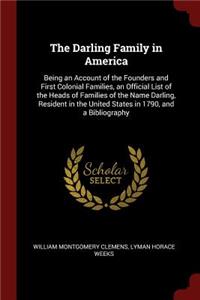 The Darling Family in America

Being an Account of the Founders and First Colonial Families, an Official List of the Heads of Families of the Name Darling, Resident in the United States in 1790, and a Bibliography

Scholar SELECT

WILLIAM MONTGOMERY CLEMENS, LYMAN HORACE WEEKS